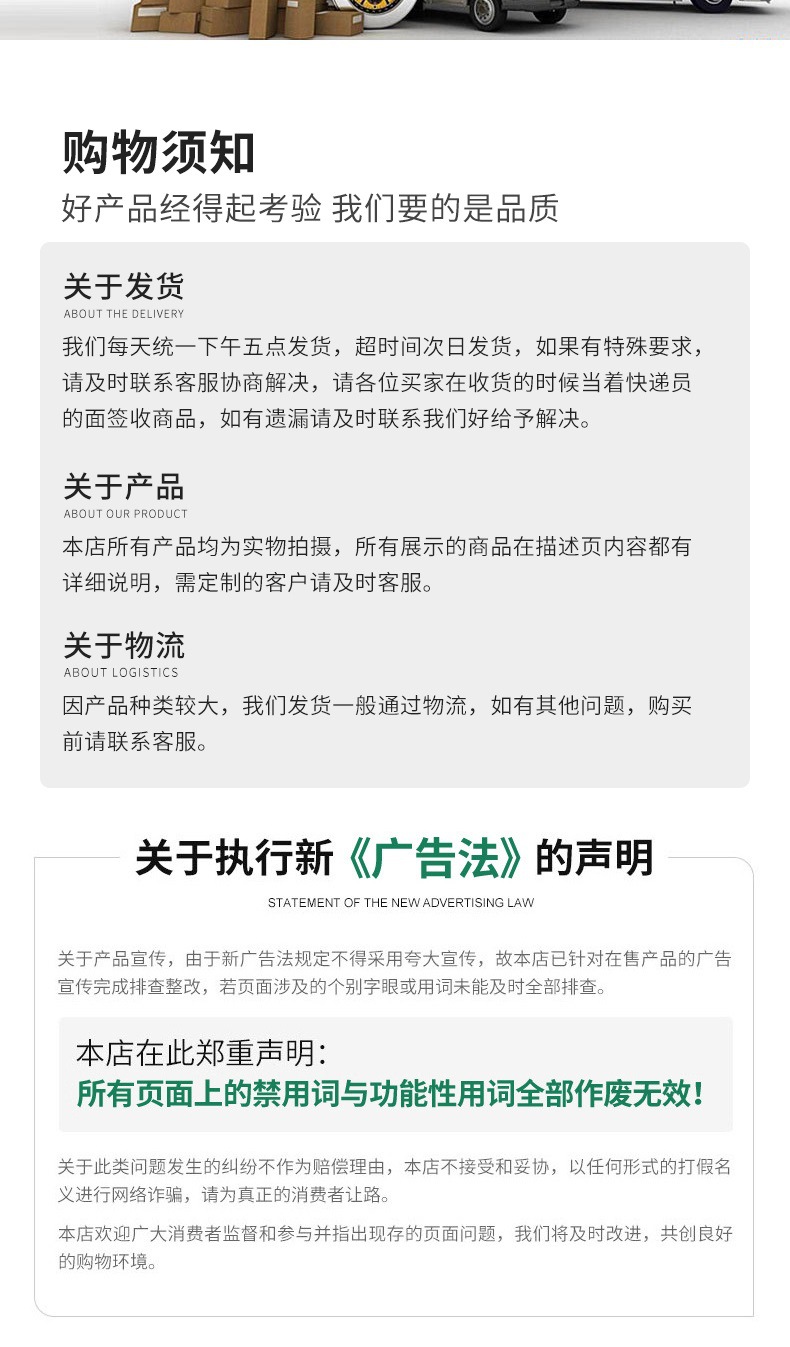 购物须知

好产品经得起考验 我们要的是品质

关于发货
ABOUT THE DELIVERY

我们每天统一下午五点发货，超时间次日发货，如果有特殊要求，请及时联系客服协商解决，请各位买家在收货的时候当着快递员的面签收商品，如有遗漏请及时联系我们好给予解决。

关于产品
ABOUT OUR PRODUCT

本店所有产品均为实物拍摄，所有展示的商品在描述页内容都有详细说明，需定制的客户请及时客服。

关于物流
ABOUT LOGISTICS

因产品种类较大，我们发货一般通过物流，如有其他问题，购买前请联系客服。

关于执行新《广告法》的声明
STATEMENT OF THE NEW ADVERTISING LAW

关于产品宣传，由于新广告法规定不得采用夸大宣传，故本店已针对在售产品的广告宣传完成排查整改，若页面涉及的个别字眼或用词未能及时全部排查。

本店在此郑重声明:
所有页面上的禁用词与功能性用词全部作废无效!

关于此类问题发生的纠纷不作为赔偿理由，本店不接受和妥协，以任何形式的打假名义进行网络诈骗，请为真正的消费者让路。

本店欢迎广大消费者监督和参与并指出现存的页面问题，我们将及时改进，共创良好的购物环境。